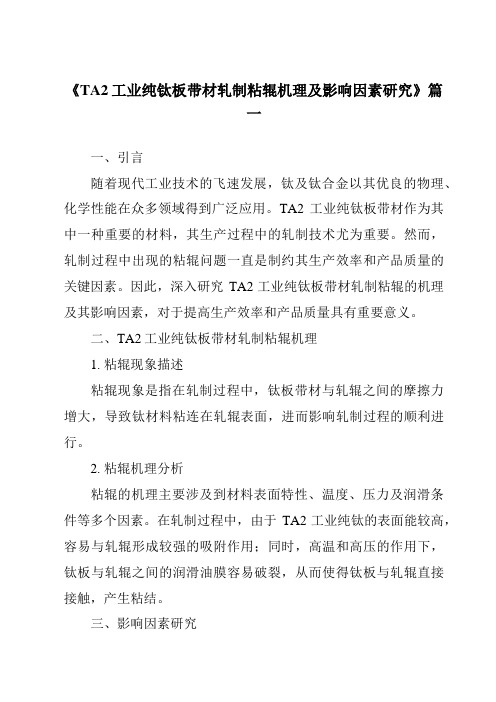 《TA2 工业纯钛板带材轧制粘辊机理及影响因素研究》篇一

一、引言

随着现代工业技术的飞速发展，钛及钛合金以其优良的物理、化学性能在众多领域得到广泛应用。TA2 工业纯钛板带材作为其中一种重要的材料，其生产过程中的轧制技术尤为重要。然而，轧制过程中出现的粘辊问题一直是制约其生产效率和产品质量的关键因素。因此，深入研究 TA2 工业纯钛板带材轧制粘辊的机理及其影响因素，对于提高生产效率和产品质量具有重要意义。

二、TA2 工业纯钛板带材轧制粘辊机理

1. 粘辊现象描述

粘辊现象是指在轧制过程中，钛板带材与轧辊之间的摩擦力增大，导致钛材料粘连在轧辊表面，进而影响轧制过程的顺利进行。

2. 粘辊机理分析

粘辊的机理主要涉及到材料表面特性、温度、压力及润滑条件等多个因素。在轧制过程中，由于 TA2 工业纯钛的表面能较高，容易与轧辊形成较强的吸附作用；同时，高温和高压的作用下，钛板与轧辊之间的润滑油膜容易破裂，从而使得钛板与轧辊直接接触，产生粘结。

三、影响因素研究